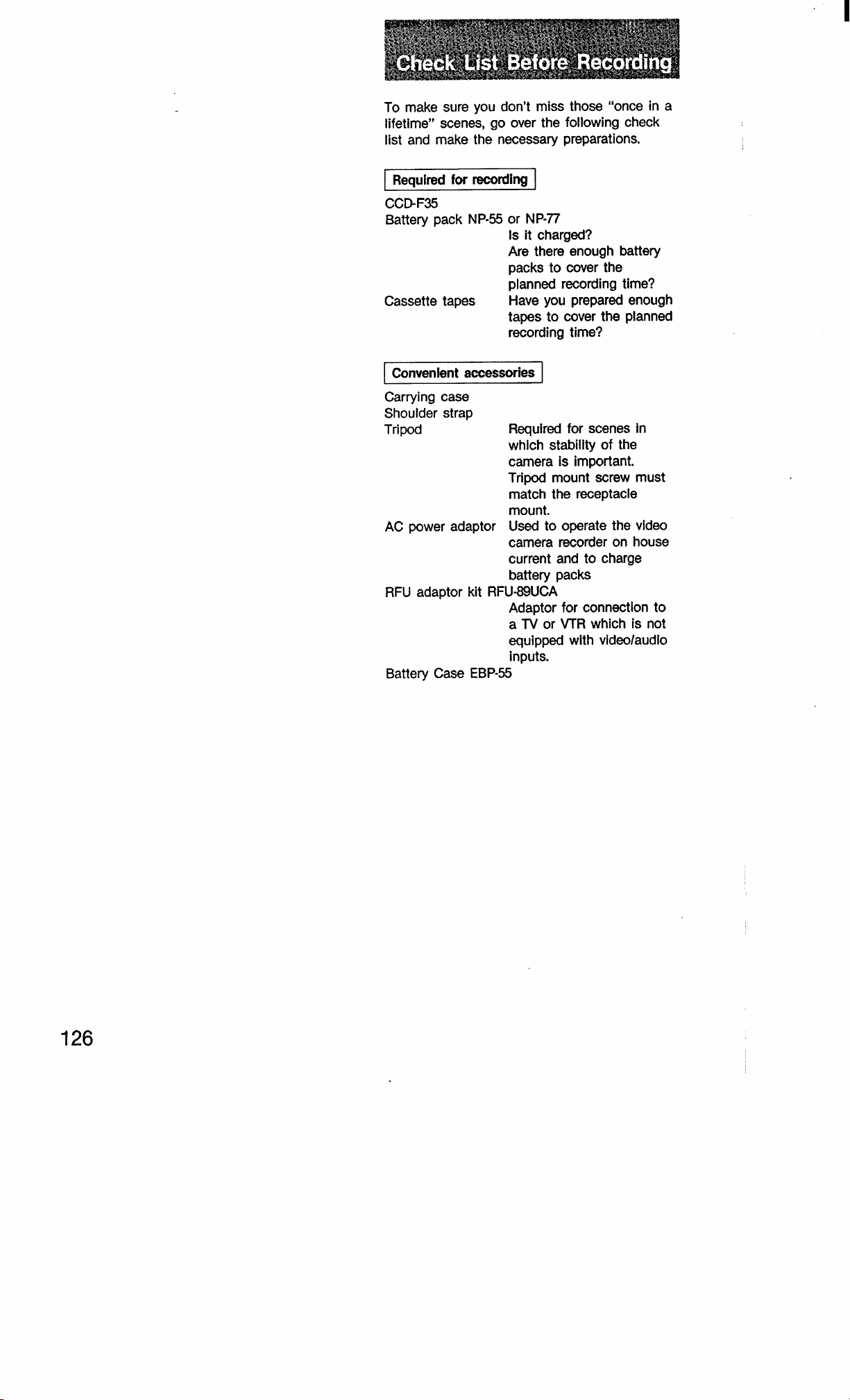 Check List Before Recording

To make sure you don't miss those "once in a lifetime" scenes, go over the following check list and make the necessary preparations.

Required for recording

CCD-F35
Battery pack NP-55 or NP-77
Is it charged?
Are there enough battery packs to cover the planned recording time?
Cassette tapes Have you prepared enough tapes to cover the planned recording time?

Convenient accessories

Carrying case
Shoulder strap
Tripod Required for scenes in which stability of the camera is important. Tripod mount screw must match the receptacle mount.
AC power adaptor Used to operate the video camera recorder on house current and to charge battery packs
RFU adaptor kit RFU-89UCA
Adaptor for connection to a TV or VTR which is not equipped with video/audio inputs.
Battery Case EBP-55

126